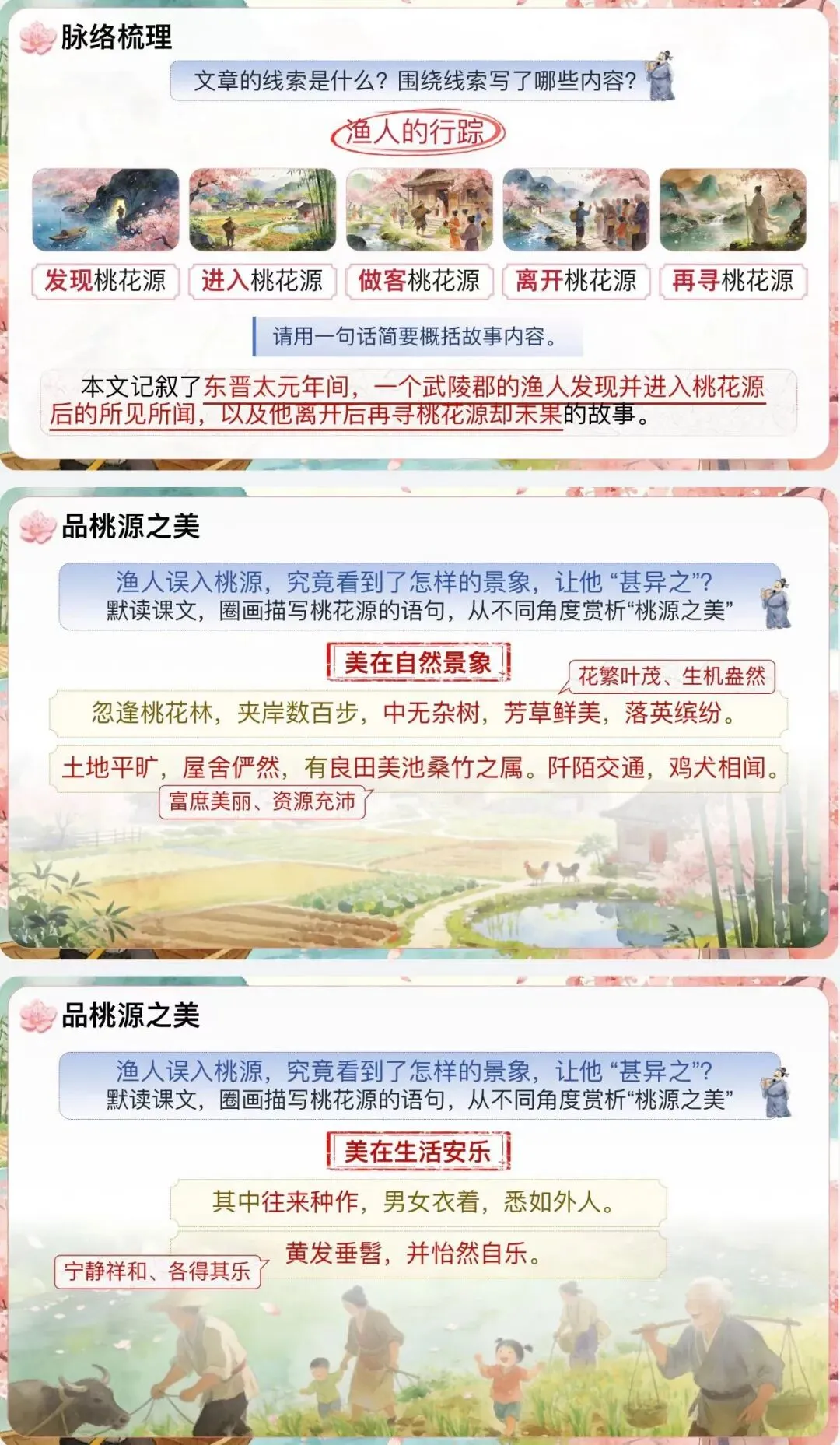 脉络梳理

文章的线索是什么？围绕线索写了哪些内容？

渔人的行踪

发现桃花源 进入桃花源 做客桃花源 离开桃花源 再寻桃花源

请用一句话简要概括故事内容。

本文记叙了东晋太元年间，一个武陵郡的渔人发现并进入桃花源后的所见所闻，以及他离开后再寻桃花源却未果的故事。

品桃源之美

渔人误入桃源，究竟看到了怎样的景象，让他“甚异之”？
默读课文，圈画描写桃花源的语句，从不同角度赏析“桃源之美”

美在自然景象

花繁叶茂、生机盎然

忽逢桃花林，夹岸数百步，中无杂树，芳草鲜美，落英缤纷。

土地平旷，屋舍俨然，有良田美池桑竹之属。阡陌交通，鸡犬相闻。

富庶美丽、资源充沛

品桃源之美

渔人误入桃源，究竟看到了怎样的景象，让他“甚异之”？
默读课文，圈画描写桃花源的语句，从不同角度赏析“桃源之美”

美在生活安乐

其中往来种作，男女衣着，悉如外人。

黄发垂髫，并怡然自乐。

宁静祥和、各得其乐